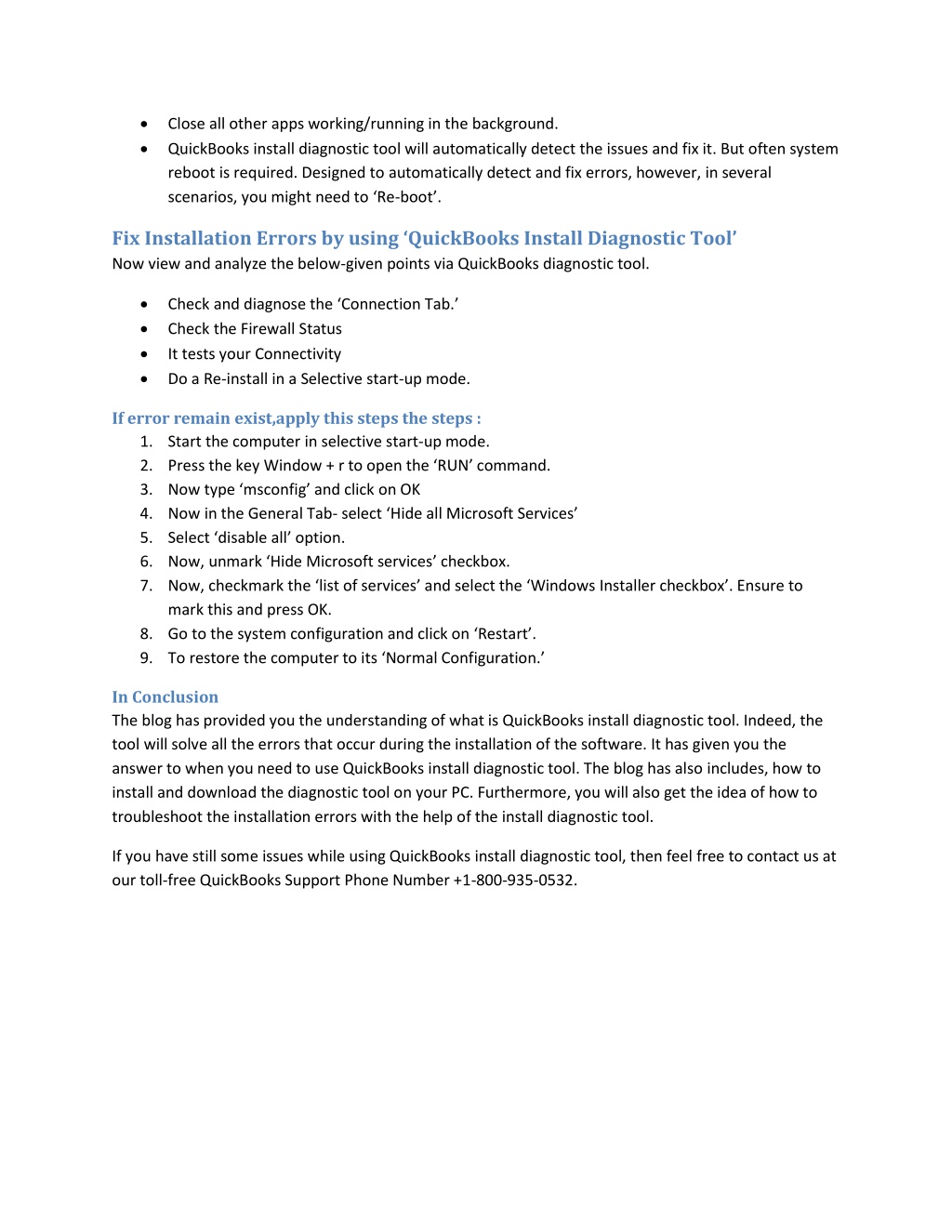 • Close all other apps working/running in the background.
• QuickBooks install diagnostic tool will automatically detect the issues and fix it. But often system reboot is required. Designed to automatically detect and fix errors, however, in several scenarios, you might need to ‘Re-boot’.

Fix Installation Errors by using ‘QuickBooks Install Diagnostic Tool’
Now view and analyze the below-given points via QuickBooks diagnostic tool.

• Check and diagnose the ‘Connection Tab.’
• Check the Firewall Status
• It tests your Connectivity
• Do a Re-install in a Selective start-up mode.

If error remain exist,apply this steps the steps :
1. Start the computer in selective start-up mode.
2. Press the key Window + r to open the ‘RUN’ command.
3. Now type ‘msconfig’ and click on OK
4. Now in the General Tab- select ‘Hide all Microsoft Services’
5. Select ‘disable all’ option.
6. Now, unmark ‘Hide Microsoft services’ checkbox.
7. Now, checkmark the ‘list of services’ and select the ‘Windows Installer checkbox’. Ensure to mark this and press OK.
8. Go to the system configuration and click on ‘Restart’.
9. To restore the computer to its ‘Normal Configuration.’

In Conclusion
The blog has provided you the understanding of what is QuickBooks install diagnostic tool. Indeed, the tool will solve all the errors that occur during the installation of the software. It has given you the answer to when you need to use QuickBooks install diagnostic tool. The blog has also includes, how to install and download the diagnostic tool on your PC. Furthermore, you will also get the idea of how to troubleshoot the installation errors with the help of the install diagnostic tool.

If you have still some issues while using QuickBooks install diagnostic tool, then feel free to contact us at our toll-free QuickBooks Support Phone Number +1-800-935-0532.